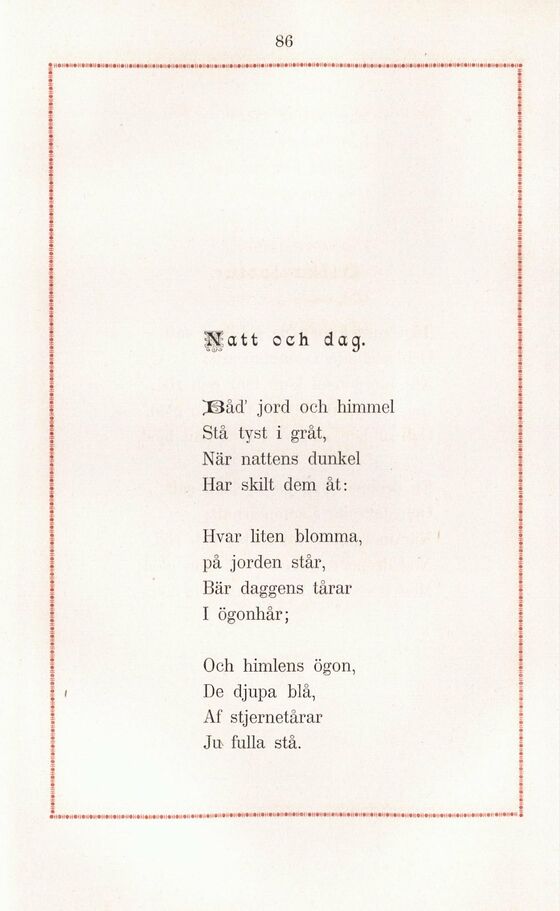 86

Natt och dag.

Båd' jord och himmel
Stå tyst i gråt,
När nattens dunkel
Har skilt dem åt:

Hvar liten blomma,
på jorden står,
Bär daggens tårar
I ögonhår;

Och himlens ögon,
De djupa blå,
Af stjernetårar
Ju fulla stå.